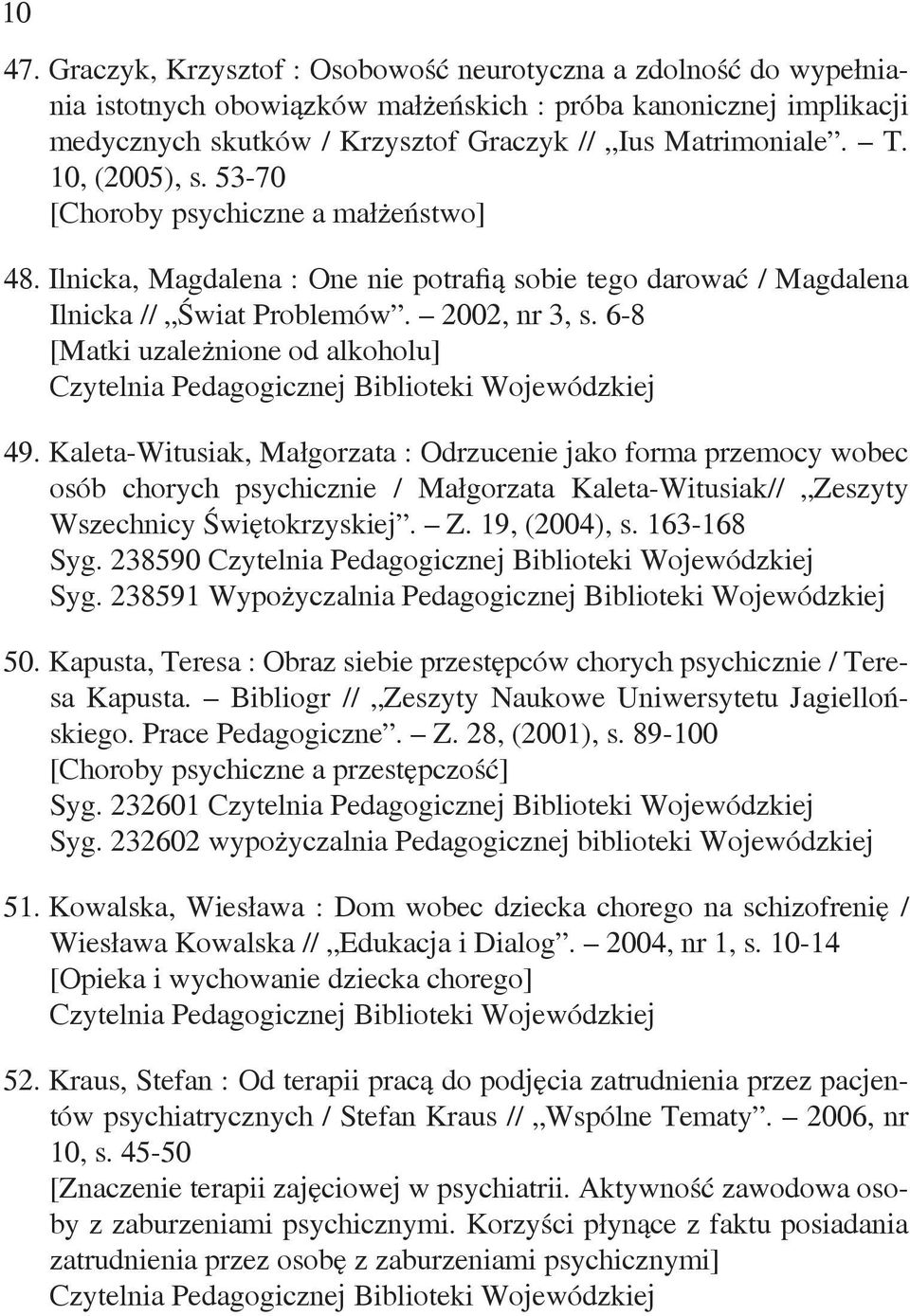 10

47. Graczyk, Krzysztof : Osobowość neurotyczna a zdolność do wypełniania istotnych obowiązków małżeńskich : próba kanonicznej implikacji medycznych skutków / Krzysztof Graczyk // „Ius Matrimoniale”. – T. 10, (2005), s. 53-70
[Choroby psychiczne a małżeństwo]

48. Ilnicka, Magdalena : One nie potrafią sobie tego darować / Magdalena Ilnicka // „Świat Problemów”. – 2002, nr 3, s. 6-8
[Matki uzależnione od alkoholu]
Czytelnia Pedagogicznej Biblioteki Wojewódzkiej

49. Kaleta-Witusiak, Małgorzata : Odrzucenie jako forma przemocy wobec osób chorych psychicznie / Małgorzata Kaleta-Witusiak// „Zeszyty Wszechnicy Świętokrzyskiej”. – Z. 19, (2004), s. 163-168
Syg. 238590 Czytelnia Pedagogicznej Biblioteki Wojewódzkiej
Syg. 238591 Wypożyczalnia Pedagogicznej Biblioteki Wojewódzkiej

50. Kapusta, Teresa : Obraz siebie przestępców chorych psychicznie / Teresa Kapusta. – Bibliogr // „Zeszyty Naukowe Uniwersytetu Jagiellońskiego. Prace Pedagogiczne”. – Z. 28, (2001), s. 89-100
[Choroby psychiczne a przestępczość]
Syg. 232601 Czytelnia Pedagogicznej Biblioteki Wojewódzkiej
Syg. 232602 wypożyczalnia Pedagogicznej biblioteki Wojewódzkiej

51. Kowalska, Wiesława : Dom wobec dziecka chorego na schizofrenię / Wiesława Kowalska // „Edukacja i Dialog”. – 2004, nr 1, s. 10-14
[Opieka i wychowanie dziecka chorego]
Czytelnia Pedagogicznej Biblioteki Wojewódzkiej

52. Kraus, Stefan : Od terapii pracą do podjęcia zatrudnienia przez pacjentów psychiatrycznych / Stefan Kraus // „Wspólne Tematy”. – 2006, nr 10, s. 45-50
[Znaczenie terapii zajęciowej w psychiatrii. Aktywność zawodowa osoby z zaburzeniami psychicznymi. Korzyści płynące z faktu posiadania zatrudnienia przez osobę z zaburzeniami psychicznymi]
Czytelnia Pedagogicznej Biblioteki Wojewódzkiej